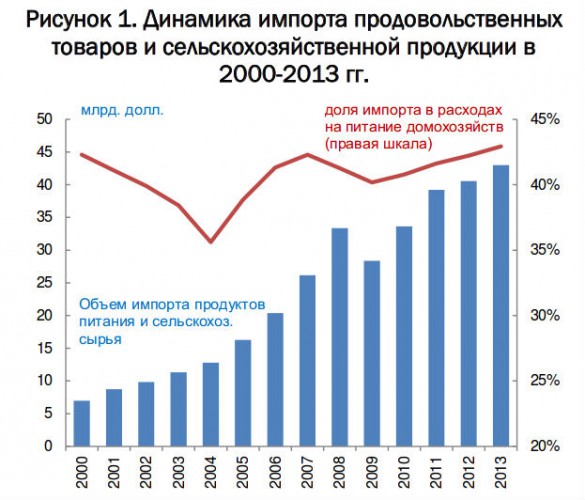 Рисунок 1. Динамика импорта продовольственных товаров и сельскохозяйственной продукции в 2000-2013 гг.

млрд. долл.

доля импорта в расходах на питание домохозяйств (правая шкала)

Объем импорта продуктов питания и сельскохоз. сырья

50
45
40
35
30
25
20
15
10
5
0

45%
40%
35%
30%
25%
20%

2000
2001
2002
2003
2004
2005
2006
2007
2008
2009
2010
2011
2012
2013